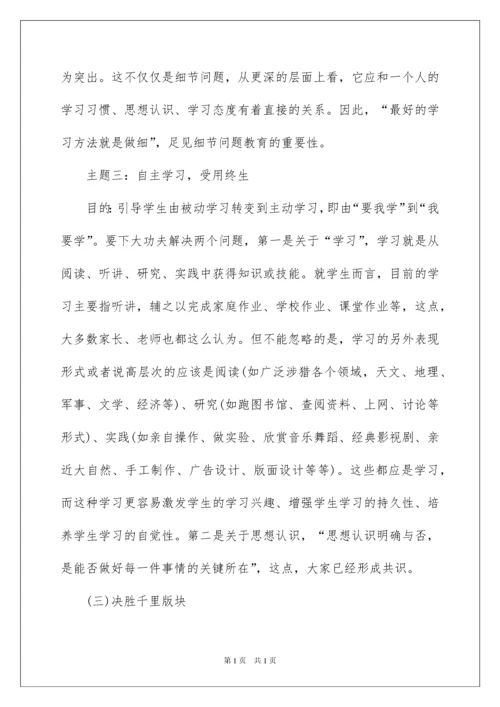 为突出。这不仅仅是细节问题，从更深的层面上看，它应和一个人的学习习惯、思想认识、学习态度有着直接的关系。因此，“最好的学习方法就是做细”，足见细节问题教育的重要性。

主题三：自主学习，受用终生

目的：引导学生由被动学习转变到主动学习，即由“要我学”到“我要学”。要下大功夫解决两个问题，第一是关于“学习”，学习就是从阅读、听讲、研究、实践中获得知识或技能。就学生而言，目前的学习主要指听讲，辅之以完成家庭作业、学校作业、课堂作业等，这点，大多数家长、老师也都这么认为。但不能忽略的是，学习的另外表现形式或者说高层次的应该是阅读(如广泛涉猎各个领域，天文、地理、军事、文学、经济等)、研究(如跑图书馆、查阅资料、上网、讨论等形式)、实践(如亲自操作、做实验、欣赏音乐舞蹈、经典影视剧、亲近大自然、手工制作、广告设计、版面设计等等)。这些都应是学习，而这种学习更容易激发学生的学习兴趣、增强学生学习的持久性、培养学生学习的自觉性。第二是关于思想认识，“思想认识明确与否，是能否做好每一件事情的关键所在”，这点，大家已经形成共识。

(三)决胜千里版块

第1页 共1页